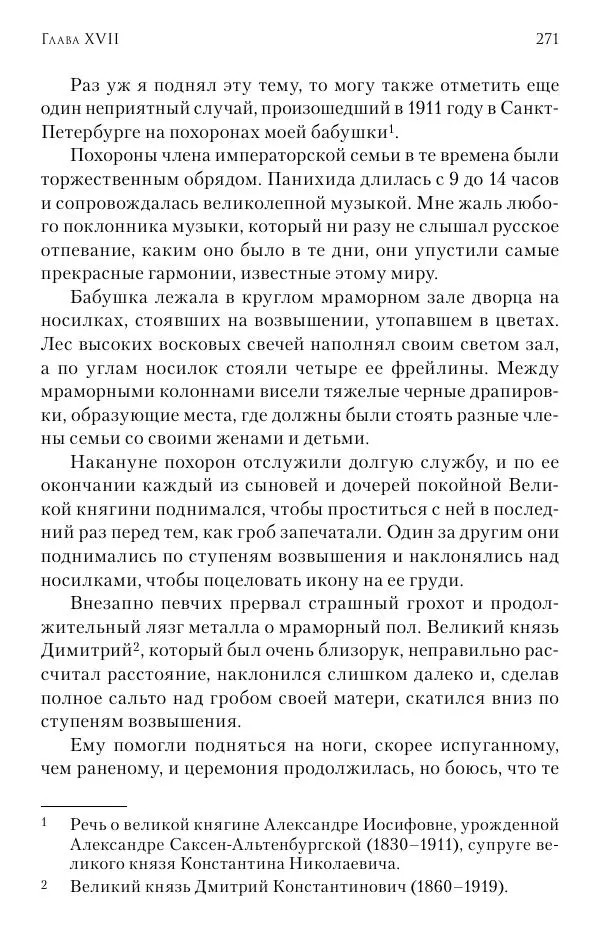 Глава XVII 271

Раз уж я поднял эту тему, то могу также отметить еще один неприятный случай, произошедший в 1911 году в Санкт-Петербурге на похоронах моей бабушки$^1$.

Похороны члена императорской семьи в те времена были торжественным обрядом. Панихида длилась с 9 до 14 часов и сопровождалась великолепной музыкой. Мне жаль любого поклонника музыки, который ни разу не слышал русское отпевание, каким оно было в те дни, они упустили самые прекрасные гармонии, известные этому миру.

Бабушка лежала в круглом мраморном зале дворца на носилках, стоявших на возвышении, утопавшем в цветах. Лес высоких восковых свечей наполнял своим светом зал, а по углам носилок стояли четыре ее фрейлины. Между мраморными колоннами висели тяжелые черные драпировки, образующие места, где должны были стоять разные члены семьи со своими женами и детьми.

Накануне похорон отслужили долгую службу, и по ее окончании каждый из сыновей и дочерей покойной Великой княгини поднимался, чтобы проститься с ней в последний раз перед тем, как гроб запечатали. Один за другим они поднимались по ступеням возвышения и наклонялись над носилками, чтобы поцеловать икону на ее груди.

Внезапно певчих прервал страшный грохот и продолжительный лязг металла о мраморный пол. Великий князь Димитрий$^2$, который был очень близорук, неправильно рассчитал расстояние, наклонился слишком далеко и, сделав полное сальто над гробом своей матери, скатился вниз по ступеням возвышения.

Ему помогли подняться на ноги, скорее испуганному, чем раненому, и церемония продолжилась, но боюсь, что те

$^1$ Речь о великой княгине Александре Иосифовне, урожденной Александре Саксен-Альтенбургской (1830–1911), супруге великого князя Константина Николаевича.

$^2$ Великий князь Дмитрий Константинович (1860–1919).